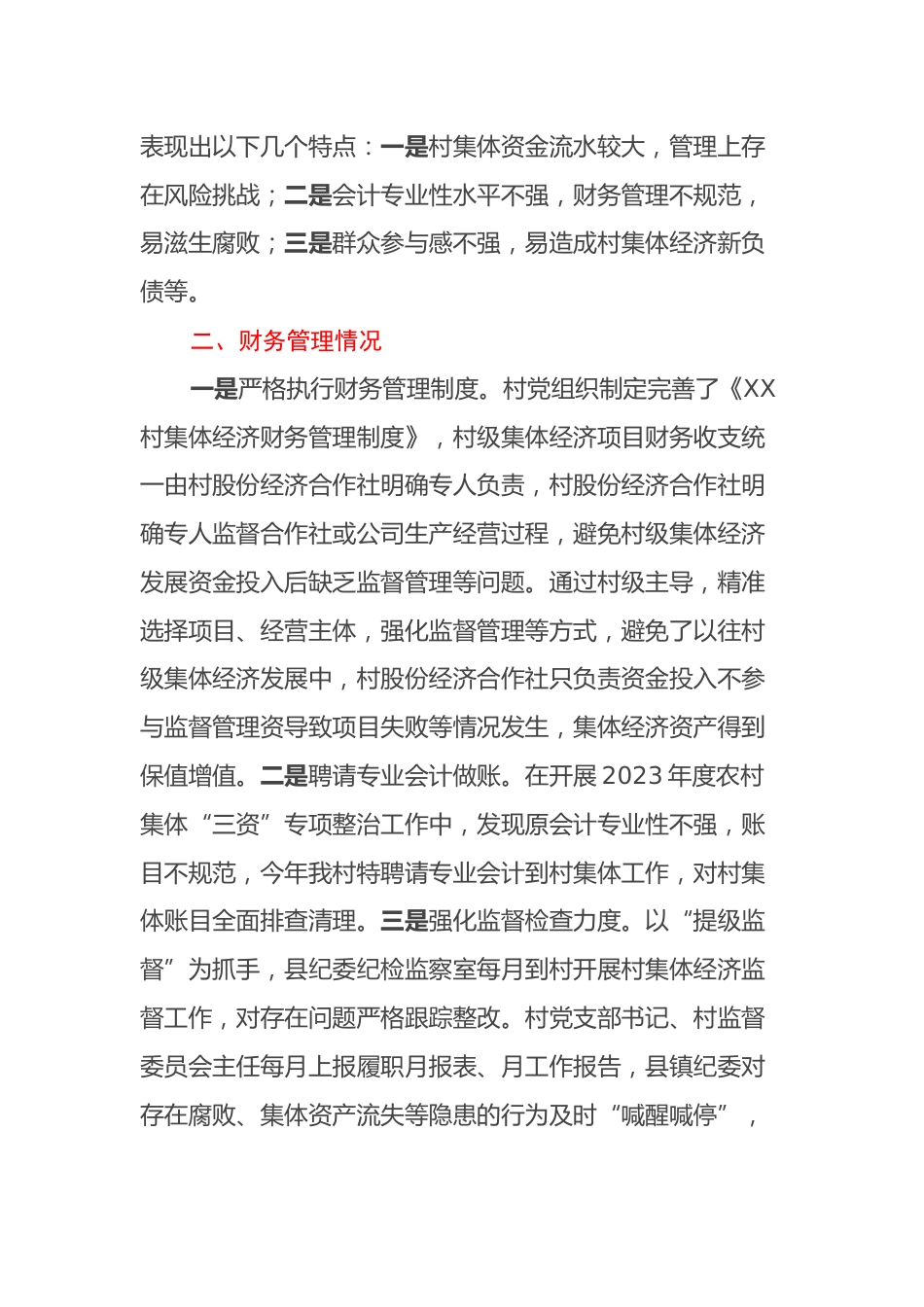 表现出以下几个特点：一是村集体资金流水较大，管理上存在风险挑战；二是会计专业性水平不强，财务管理不规范，易滋生腐败；三是群众参与感不强，易造成村集体经济新负债等。

二、财务管理情况

一是严格执行财务管理制度。村党组织制定完善了《XX村集体经济财务管理制度》，村级集体经济项目财务收支统一由村股份经济合作社明确专人负责，村股份经济合作社明确专人监督合作社或公司生产经营过程，避免村级集体经济发展资金投入后缺乏监督管理等问题。通过村级主导，精准选择项目、经营主体，强化监督管理等方式，避免了以往村级集体经济发展中，村股份经济合作社只负责资金投入不参与监督管理资导致项目失败等情况发生，集体经济资产得到保值增值。二是聘请专业会计做账。在开展2023年度农村集体“三资”专项整治工作中，发现原会计专业性不强，账目不规范，今年我村特聘请专业会计到村集体工作，对村集体账目全面排查清理。三是强化监督检查力度。以“提级监督”为抓手，县纪委纪检监察室每月到村开展村集体经济监督工作，对存在问题严格跟踪整改。村党支部书记、村监督委员会主任每月上报履职月报表、月工作报告，县镇纪委对存在腐败、集体资产流失等隐患的行为及时“喊醒喊停”，